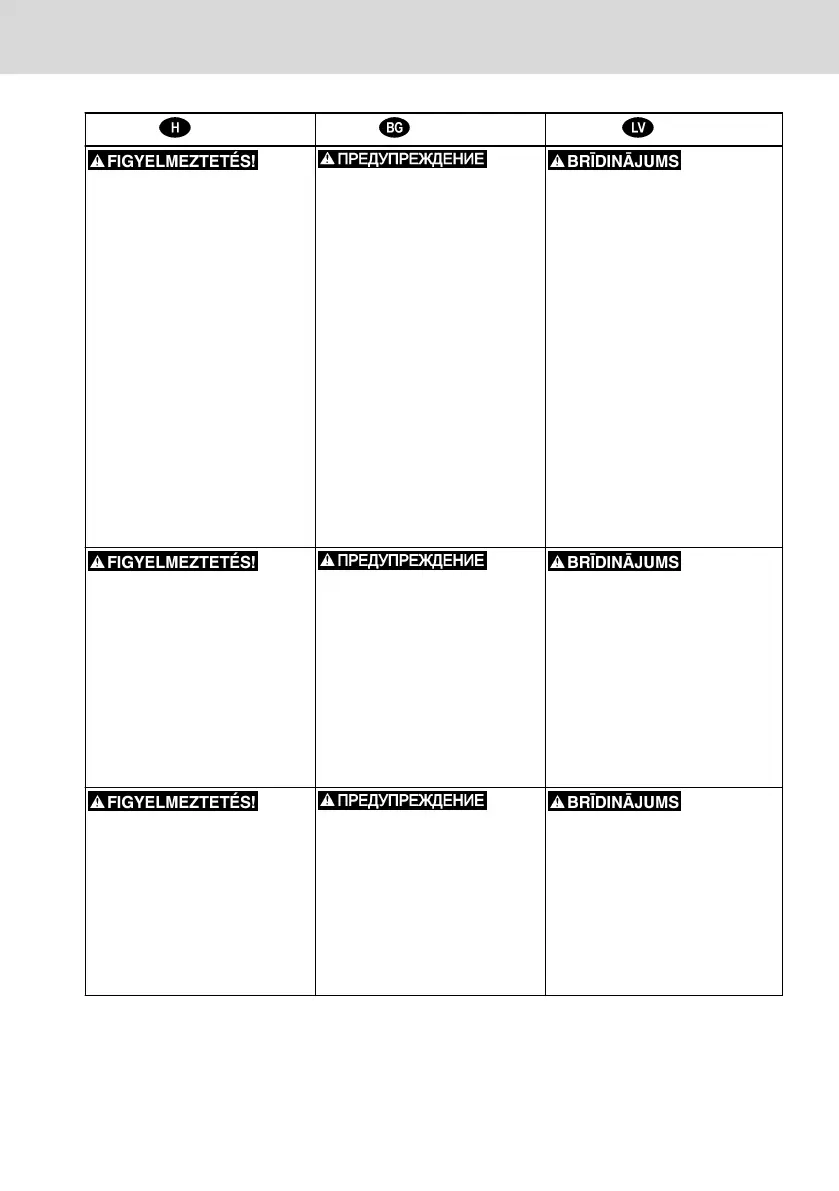 | H | BG | LV |
|---|---|---|
| FIGYELMEZTETÉS! | ПРЕДУПРЕЖДЕНИЕ | BRĪDINĀJUMS |
| FIGYELMEZTETÉS! | ПРЕДУПРЕЖДЕНИЕ | BRĪDINĀJUMS |
| FIGYELMEZTETÉS! | ПРЕДУПРЕЖДЕНИЕ | BRĪDINĀJUMS |